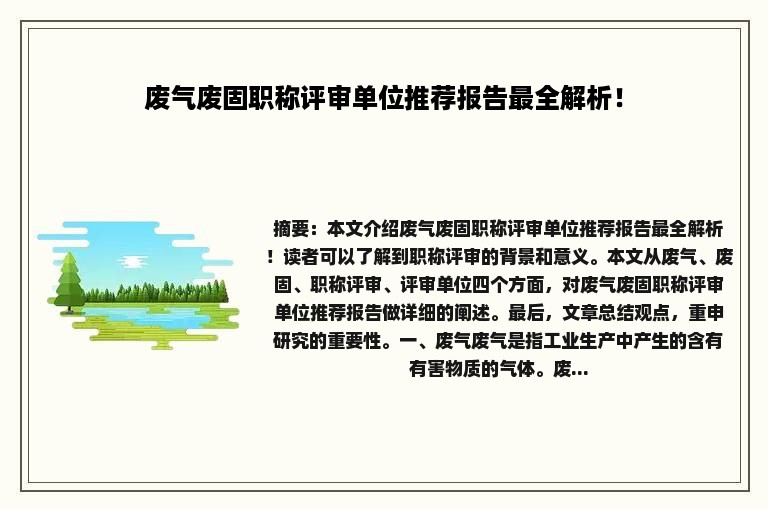 废气废固职称评审单位推荐报告最全解析！

摘要：本文介绍废气废固职称评审单位推荐报告最全解析！读者可以了解到职称评审的背景和意义。本文从废气、废固、职称评审、评审单位四个方面，对废气废固职称评审单位推荐报告做详细的阐述。最后，文章总结观点，重申研究的重要性。一、废气废气是指工业生产中产生的含有有害物质的气体。废...